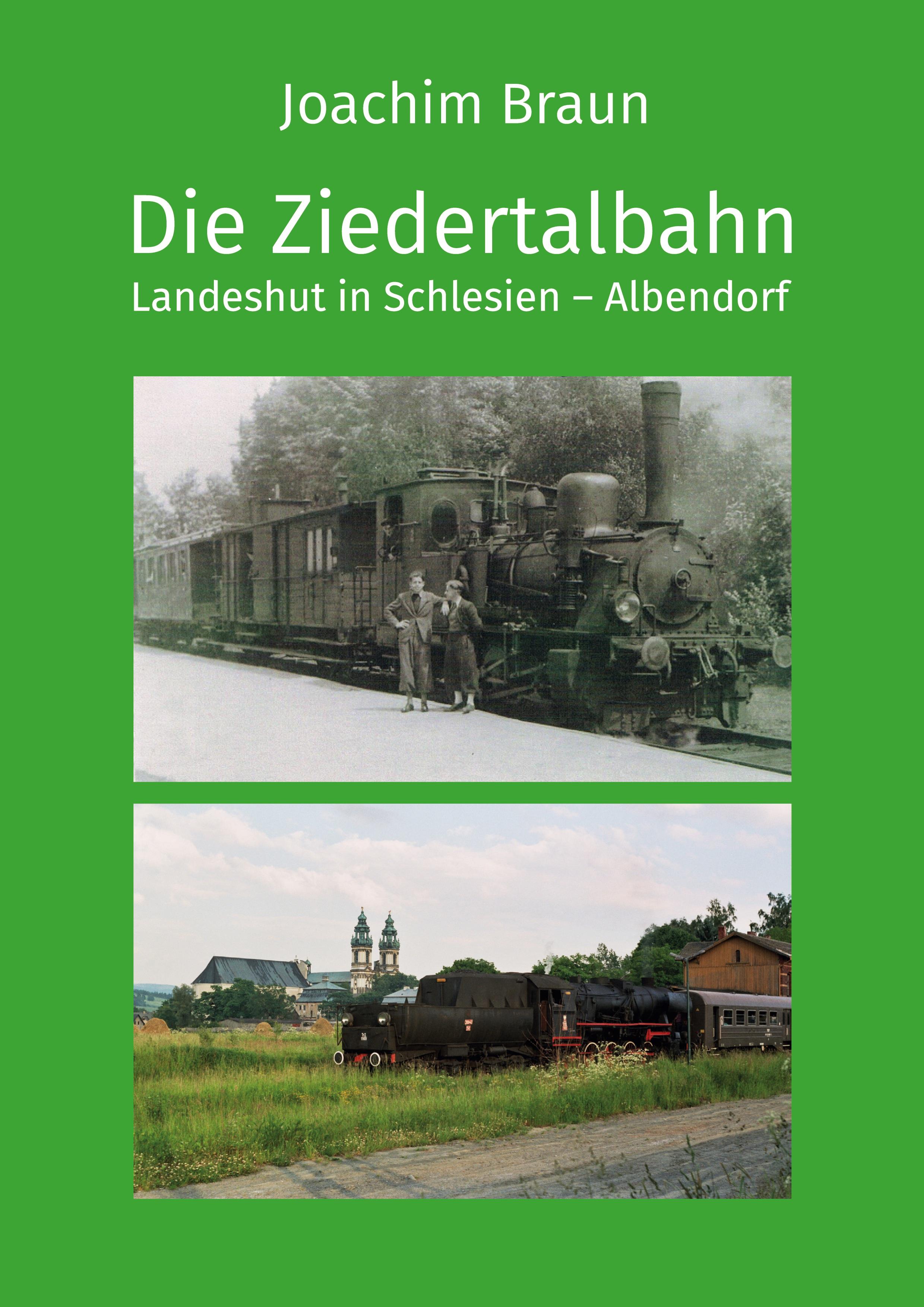 Joachim Braun

Die Ziedertalbahn
Landeshut in Schlesien – Albendorf